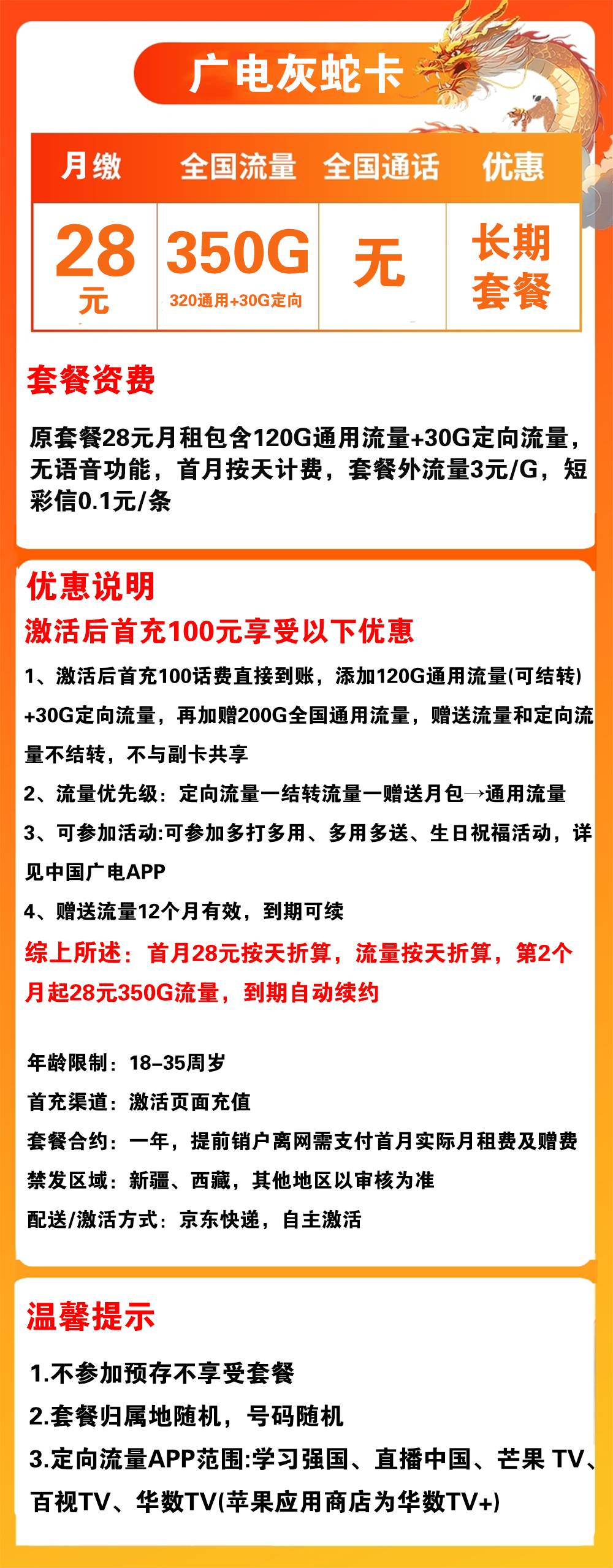 广电灰蛇卡

| 月缴 | 全国流量 | 全国通话 | 优惠 |
|---|---|---|---|
| 28 元 | 350G 320通用+30G定向 | 无 | 长期套餐 |

套餐资费

原套餐28元月租包含120G通用流量+30G定向流量，无语音功能，首月按天计费，套餐外流量3元/G，短彩信0.1元/条

优惠说明
激活后首充100元享受以下优惠

1、激活后首充100话费直接到账，添加120G通用流量(可结转)+30G定向流量，再加赠200G全国通用流量，赠送流量和定向流量不结转，不与副卡共享

2、流量优先级：定向流量一结转流量一赠送月包→通用流量

3、可参加活动:可参加多打多用、多用多送、生日祝福活动，详见中国广电APP

4、赠送流量12个月有效，到期可续

综上所述：首月28元按天折算，流量按天折算，第2个月起28元350G流量，到期自动续约

年龄限制：18-35周岁
首充渠道：激活页面充值
套餐合约：一年，提前销户离网需支付首月实际月租费及赠费
禁发区域：新疆、西藏，其他地区以审核为准
配送/激活方式：京东快递，自主激活

温馨提示

1.不参加预存不享受套餐
2.套餐归属地随机，号码随机
3.定向流量APP范围:学习强国、直播中国、芒果 TV、百视TV、华数TV(苹果应用商店为华数TV+)